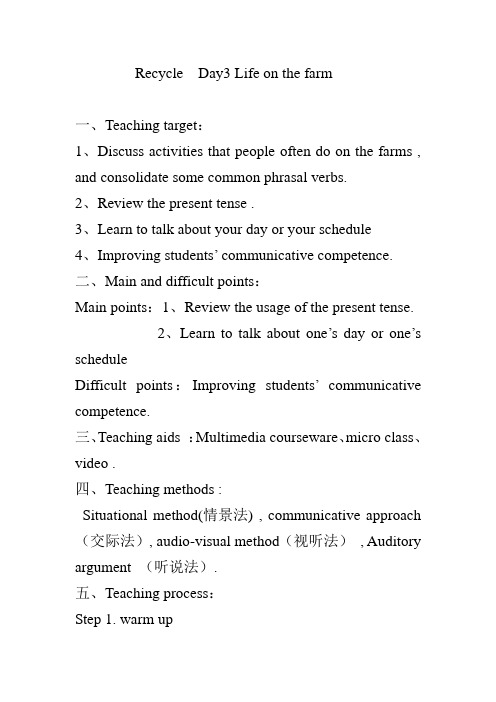 Recycle Day3 Life on the farm

一、Teaching target：

1、Discuss activities that people often do on the farms , and consolidate some common phrasal verbs.

2、Review the present tense .

3、Learn to talk about your day or your schedule

4、Improving students' communicative competence.

二、Main and difficult points：

Main points：1、Review the usage of the present tense.

2、Learn to talk about one's day or one's schedule

Difficult points：Improving students' communicative competence.

三、Teaching aids ：Multimedia courseware、micro class、video .

四、Teaching methods :

Situational method(情景法) , communicative approach（交际法）, audio-visual method（视听法） , Auditory argument （听说法）.

五、Teaching process：

Step 1. warm up